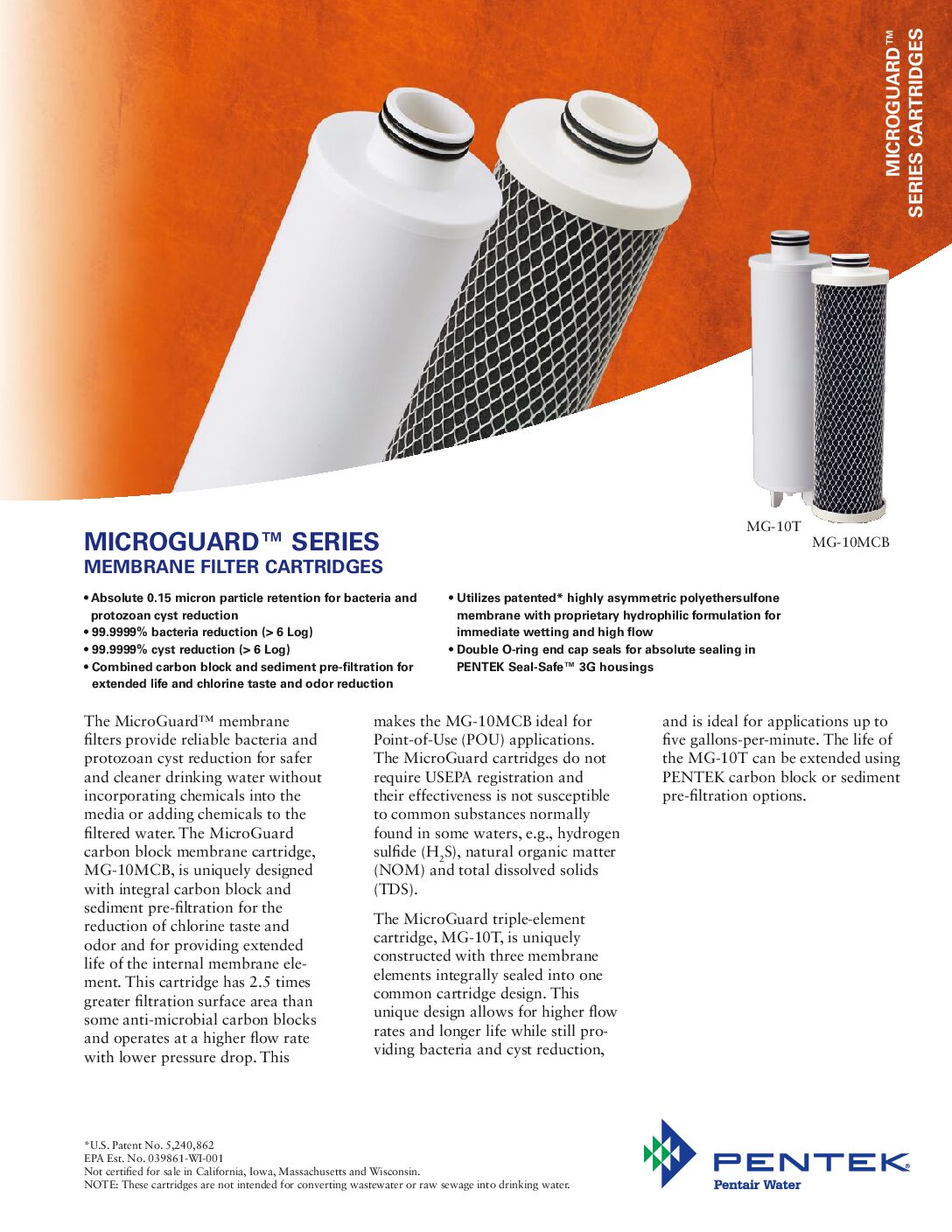 MICROGUARD™
SERIES CARTRIDGES

MG-10T

MG-10MCB

MICROGUARD™ SERIES
MEMBRANE FILTER CARTRIDGES

• Absolute 0.15 micron particle retention for bacteria and protozoan cyst reduction
• 99.9999% bacteria reduction (> 6 Log)
• 99.9999% cyst reduction (> 6 Log)
• Combined carbon block and sediment pre-filtration for extended life and chlorine taste and odor reduction

• Utilizes patented* highly asymmetric polyethersulfone membrane with proprietary hydrophilic formulation for immediate wetting and high flow
• Double O-ring end cap seals for absolute sealing in PENTEK Seal-Safe™ 3G housings

The MicroGuard™ membrane filters provide reliable bacteria and protozoan cyst reduction for safer and cleaner drinking water without incorporating chemicals into the media or adding chemicals to the filtered water. The MicroGuard carbon block membrane cartridge, MG-10MCB, is uniquely designed with integral carbon block and sediment pre-filtration for the reduction of chlorine taste and odor and for providing extended life of the internal membrane element. This cartridge has 2.5 times greater filtration surface area than some anti-microbial carbon blocks and operates at a higher flow rate with lower pressure drop. This makes the MG-10MCB ideal for Point-of-Use (POU) applications. The MicroGuard cartridges do not require USEPA registration and their effectiveness is not susceptible to common substances normally found in some waters, e.g., hydrogen sulfide ($H_2S$), natural organic matter (NOM) and total dissolved solids (TDS).

The MicroGuard triple-element cartridge, MG-10T, is uniquely constructed with three membrane elements integrally sealed into one common cartridge design. This unique design allows for higher flow rates and longer life while still providing bacteria and cyst reduction, and is ideal for applications up to five gallons-per-minute. The life of the MG-10T can be extended using PENTEK carbon block or sediment pre-filtration options.

*U.S. Patent No. 5,240,862
EPA Est. No. 039861-WI-001
Not certified for sale in California, Iowa, Massachusetts and Wisconsin.
NOTE: These cartridges are not intended for converting wastewater or raw sewage into drinking water.

PENTEK®
Pentair Water